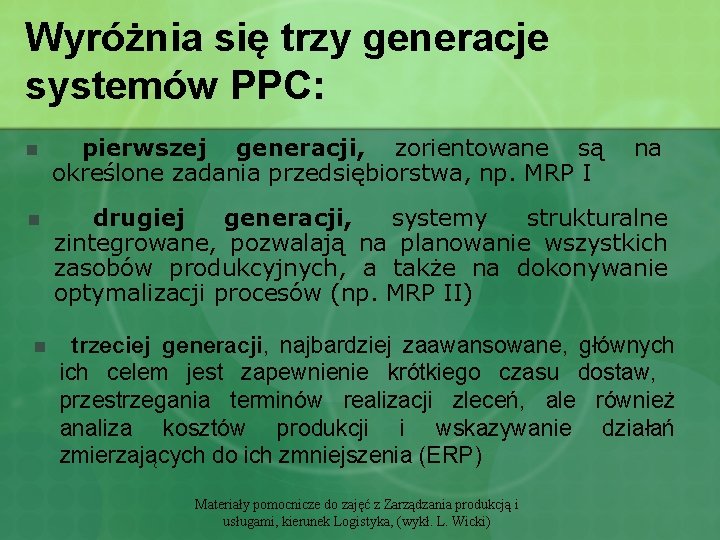 Wyróżnia się trzy generacje systemów PPC:

pierwszej generacji, zorientowane są na określone zadania przedsiębiorstwa, np. MRP I

drugiej generacji, systemy strukturalne zintegrowane, pozwalają na planowanie wszystkich zasobów produkcyjnych, a także na dokonywanie optymalizacji procesów (np. MRP II)

trzeciej generacji, najbardziej zaawansowane, głównych ich celem jest zapewnienie krótkiego czasu dostaw, przestrzegania terminów realizacji zleceń, ale również analiza kosztów produkcji i wskazywanie działań zmierzających do ich zmniejszenia (ERP)

Materiały pomocnicze do zajęć z Zarządzania produkcją i usługami, kierunek Logistyka, (wykł. L. Wicki)